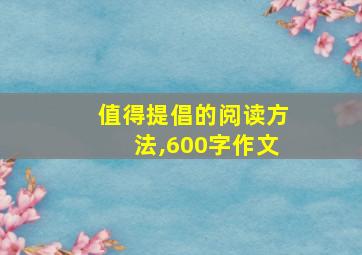 值得提倡的阅读方法,600字作文